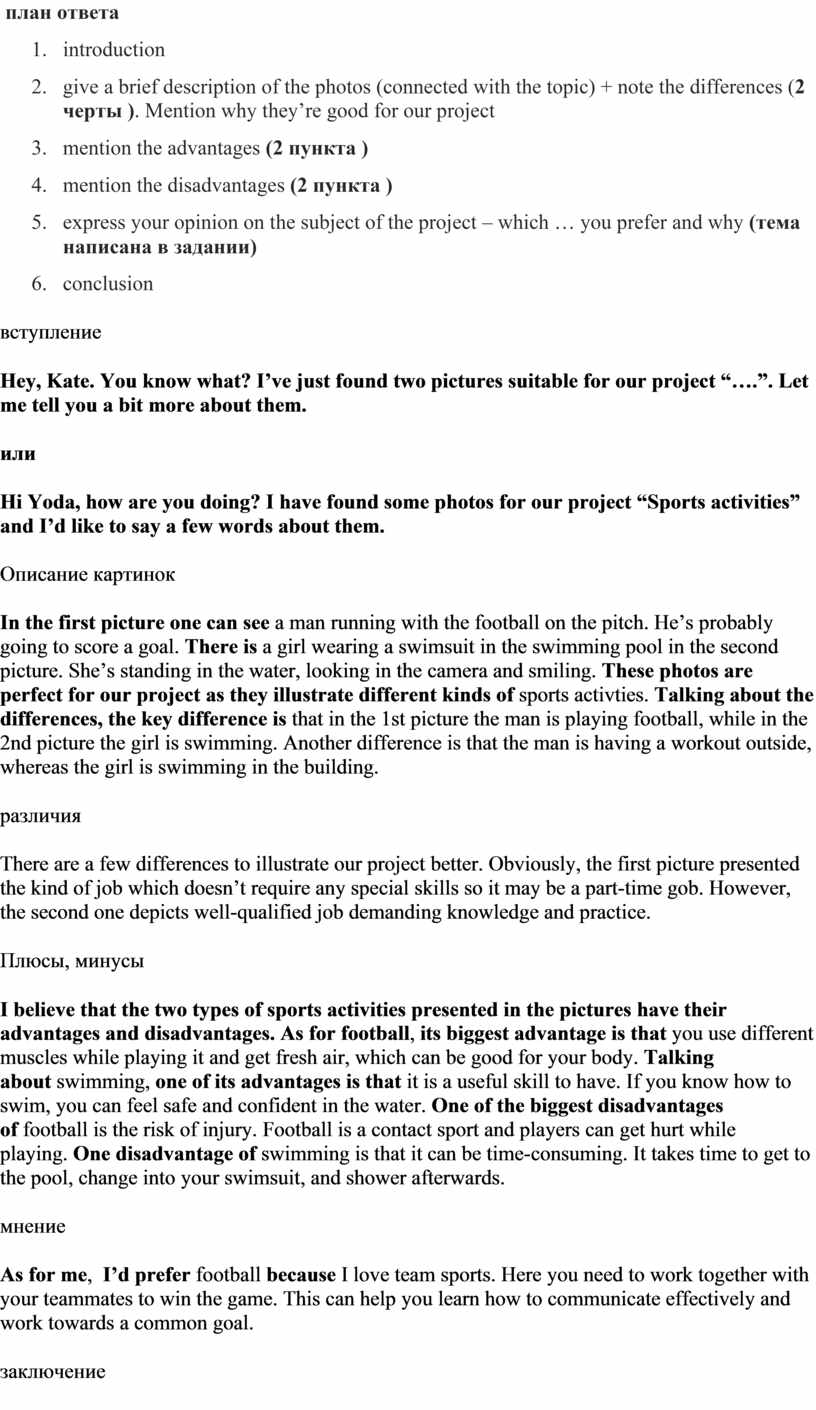 план ответа

1. introduction
2. give a brief description of the photos (connected with the topic) + note the differences (2 черты ). Mention why they're good for our project
3. mention the advantages (2 пункта )
4. mention the disadvantages (2 пункта )
5. express your opinion on the subject of the project – which … you prefer and why (тема написана в задании)
6. conclusion

вступление

Hey, Kate. You know what? I've just found two pictures suitable for our project "….". Let me tell you a bit more about them.

или

Hi Yoda, how are you doing? I have found some photos for our project "Sports activities" and I'd like to say a few words about them.

Описание картинок

In the first picture one can see a man running with the football on the pitch. He's probably going to score a goal. There is a girl wearing a swimsuit in the swimming pool in the second picture. She's standing in the water, looking in the camera and smiling. These photos are perfect for our project as they illustrate different kinds of sports activties. Talking about the differences, the key difference is that in the 1st picture the man is playing football, while in the 2nd picture the girl is swimming. Another difference is that the man is having a workout outside, whereas the girl is swimming in the building.

различия

There are a few differences to illustrate our project better. Obviously, the first picture presented the kind of job which doesn't require any special skills so it may be a part-time gob. However, the second one depicts well-qualified job demanding knowledge and practice.

Плюсы, минусы

I believe that the two types of sports activities presented in the pictures have their advantages and disadvantages. As for football, its biggest advantage is that you use different muscles while playing it and get fresh air, which can be good for your body. Talking about swimming, one of its advantages is that it is a useful skill to have. If you know how to swim, you can feel safe and confident in the water. One of the biggest disadvantages of football is the risk of injury. Football is a contact sport and players can get hurt while playing. One disadvantage of swimming is that it can be time-consuming. It takes time to get to the pool, change into your swimsuit, and shower afterwards.

мнение

As for me, I'd prefer football because I love team sports. Here you need to work together with your teammates to win the game. This can help you learn how to communicate effectively and work towards a common goal.

заключение